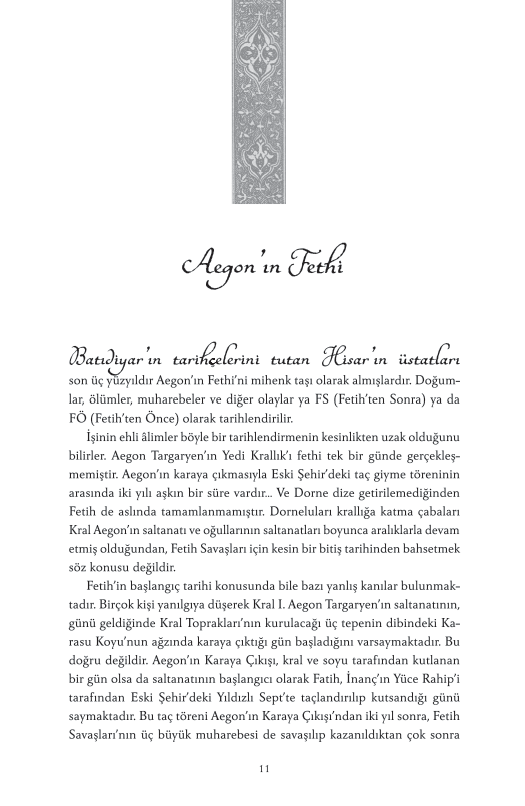 Aegon'ın Fethi

Batıdiyar'ın tarihçelerini tutan Hisar'ın üstatları son üç yüzyıldır Aegon'ın Fethi'ni mihenk taşı olarak almışlardır. Doğumlar, ölümler, muharebeler ve diğer olaylar ya FS (Fetih'ten Sonra) ya da FÖ (Fetih'ten Önce) olarak tarihlendirilir.

İşinin ehli âlimler böyle bir tarihlendirmenin kesinlikten uzak olduğunu bilirler. Aegon Targaryen'ın Yedi Krallık'ı fethi tek bir günde gerçekleşmemiştir. Aegon'ın karaya çıkmasıyla Eski Şehir'deki taç giyme töreninin arasında iki yılı aşkın bir süre vardır... Ve Dorne dize getirilemediğinden Fetih de aslında tamamlanmamıştır. Dorneluları krallığa katma çabaları Kral Aegon'ın saltanatı ve oğullarının saltanatları boyunca aralıklarla devam etmiş olduğundan, Fetih Savaşları için kesin bir bitiş tarihinden bahsetmek söz konusu değildir.

Fetih'in başlangıç tarihi konusunda bile bazı yanlış kanılar bulunmaktadır. Birçok kişi yanılgıya düşerek Kral I. Aegon Targaryen'ın saltanatının, günü geldiğinde Kral Toprakları'nın kurulacağı üç tepenin dibindeki Karasu Koyu'nun ağzında karaya çıktığı gün başladığını varsaymaktadır. Bu doğru değildir. Aegon'ın Karaya Çıkışı, kral ve soyu tarafından kutlanan bir gün olsa da saltanatının başlangıcı olarak Fatih, İnanç'ın Yüce Rahip'i tarafından Eski Şehir'deki Yıldızlı Sept'te taçlandırılıp kutsandığı günü saymaktadır. Bu taç töreni Aegon'ın Karaya Çıkışı'ndan iki yıl sonra, Fetih Savaşları'nın üç büyük muharebesi de savaşılıp kazanıldıktan çok sonra

11